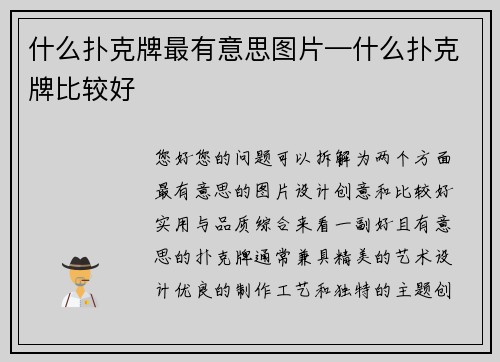 什么扑克牌最有意思图片—什么扑克牌比较好

您好您的问题可以拆解为两个方面最有意思的图片设计创意和比较好实用与品质综合来看一副好且有意思的扑克牌通常兼具精美的艺术设计优良的制作工艺和独特的主题创